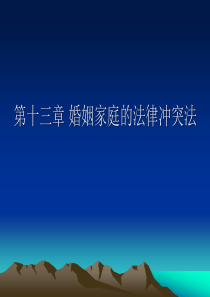 第十三章 婚姻家庭的法律冲突法